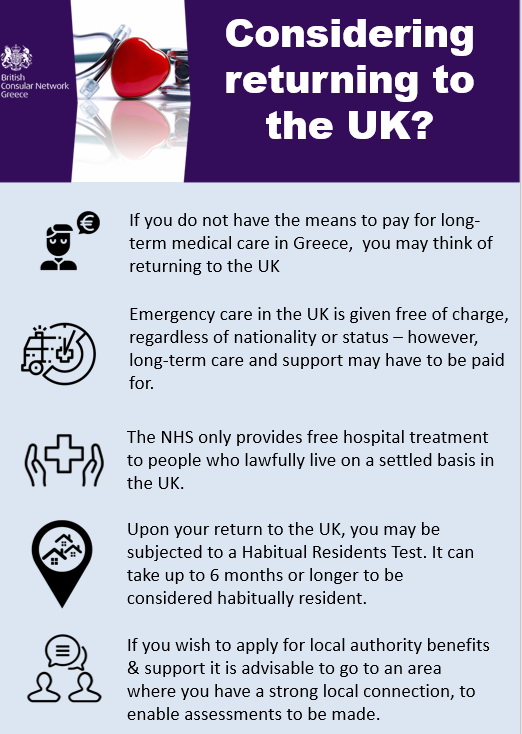 British Consular Network Greece

Considering returning to the UK?

If you do not have the means to pay for long-term medical care in Greece,  you may think of returning to the UK

Emergency care in the UK is given free of charge, regardless of nationality or status – however, long-term care and support may have to be paid for.

The NHS only provides free hospital treatment to people who lawfully live on a settled basis in the UK.

Upon your return to the UK, you may be subjected to a Habitual Residents Test. It can take up to 6 months or longer to be considered habitually resident.

If you wish to apply for local authority benefits & support it is advisable to go to an area where you have a strong local connection, to enable assessments to be made.